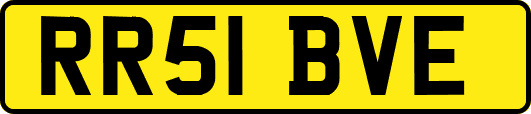 RR51 BVE